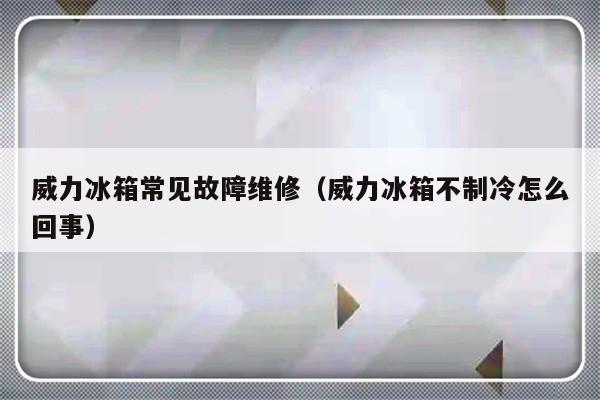 威力冰箱常见故障维修（威力冰箱不制冷怎么回事）